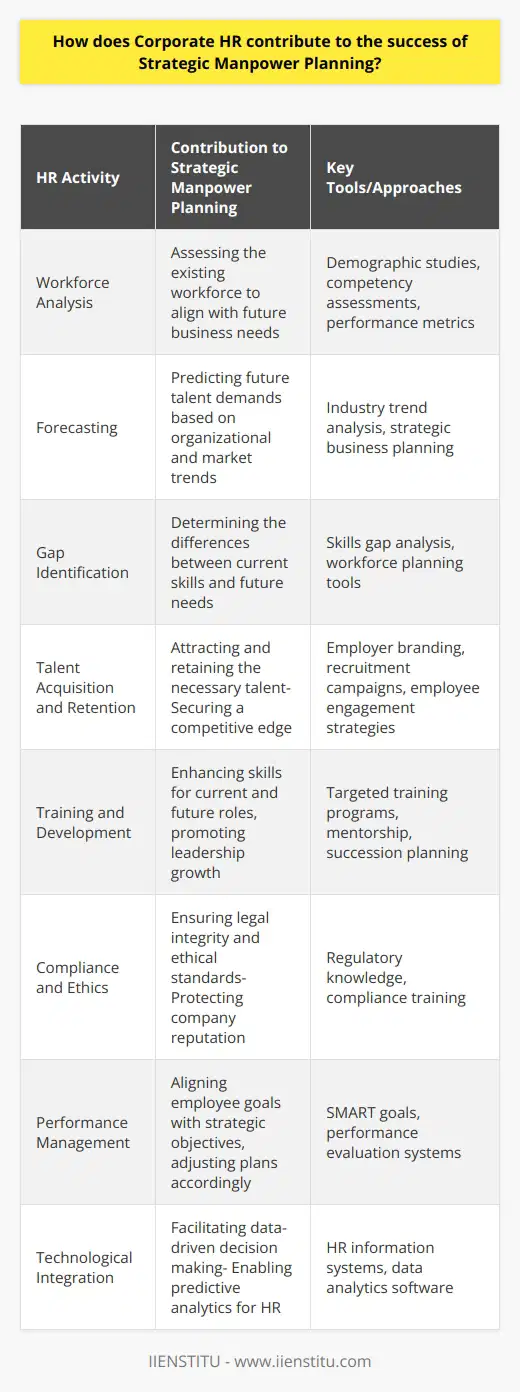 How does Corporate HR contribute to the success of Strategic Manpower Planning?

| HR Activity | Contribution to Strategic Manpower Planning | Key Tools/Approaches |
|---|---|---|
| Workforce Analysis | Assessing the existing workforce to align with future business needs | Demographic studies, competency assessments, performance metrics |
| Forecasting | Predicting future talent demands based on organizational and market trends | Industry trend analysis, strategic business planning |
| Gap Identification | Determining the differences between current skills and future needs | Skills gap analysis, workforce planning tools |
| Talent Acquisition and Retention | Attracting and retaining the necessary talent- Securing a competitive edge | Employer branding, recruitment campaigns, employee engagement strategies |
| Training and Development | Enhancing skills for current and future roles, promoting leadership growth | Targeted training programs, mentorship, succession planning |
| Compliance and Ethics | Ensuring legal integrity and ethical standards- Protecting company reputation | Regulatory knowledge, compliance training |
| Performance Management | Aligning employee goals with strategic objectives, adjusting plans accordingly | SMART goals, performance evaluation systems |
| Technological Integration | Facilitating data-driven decision making- Enabling predictive analytics for HR | HR information systems, data analytics software |

IIENSTITU - www.iienstitu.com